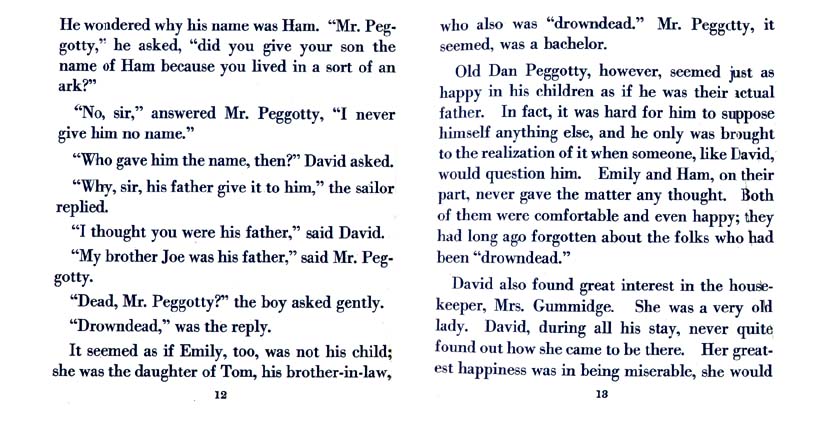 He wondered why his name was Ham. "Mr. Peggotty," he asked, "did you give your son the name of Ham because you lived in a sort of an ark?"

"No, sir," answered Mr. Peggotty, "I never give him no name."

"Who gave him the name, then?" David asked.

"Why, sir, his father give it to him," the sailor replied.

"I thought you were his father," said David.

"My brother Joe was his father," said Mr. Peggotty.

"Dead, Mr. Peggotty?" the boy asked gently.

"Drowndead," was the reply.

It seemed as if Emily, too, was not his child; she was the daughter of Tom, his brother-in-law,

12

who also was "drowndead." Mr. Peggotty, it seemed, was a bachelor.

Old Dan Peggotty, however, seemed just as happy in his children as if he was their actual father. In fact, it was hard for him to suppose himself anything else, and he only was brought to the realization of it when someone, like David, would question him. Emily and Ham, on their part, never gave the matter any thought. Both of them were comfortable and even happy; they had long ago forgotten about the folks who had been "drowndead."

David also found great interest in the housekeeper, Mrs. Gummidge. She was a very old lady. David, during all his stay, never quite found out how she came to be there. Her greatest happiness was in being miserable, she would

13